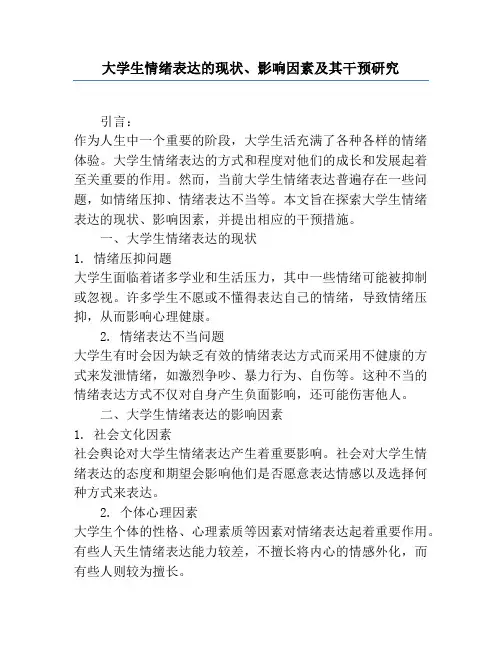 大学生情绪表达的现状、影响因素及其干预研究

引言：

作为人生中一个重要的阶段，大学生活充满了各种各样的情绪体验。大学生情绪表达的方式和程度对他们的成长和发展起着至关重要的作用。然而，当前大学生情绪表达普遍存在一些问题，如情绪压抑、情绪表达不当等。本文旨在探索大学生情绪表达的现状、影响因素，并提出相应的干预措施。

一、大学生情绪表达的现状

1. 情绪压抑问题

大学生面临着诸多学业和生活压力，其中一些情绪可能被抑制或忽视。许多学生不愿或不懂得表达自己的情绪，导致情绪压抑，从而影响心理健康。

2. 情绪表达不当问题

大学生有时会因为缺乏有效的情绪表达方式而采用不健康的方式来发泄情绪，如激烈争吵、暴力行为、自伤等。这种不当的情绪表达方式不仅对自身产生负面影响，还可能伤害他人。

二、大学生情绪表达的影响因素

1. 社会文化因素

社会舆论对大学生情绪表达产生着重要影响。社会对大学生情绪表达的态度和期望会影响他们是否愿意表达情感以及选择何种方式来表达。

2. 个体心理因素

大学生个体的性格、心理素质等因素对情绪表达起着重要作用。有些人天生情绪表达能力较差，不擅长将内心的情感外化，而有些人则较为擅长。